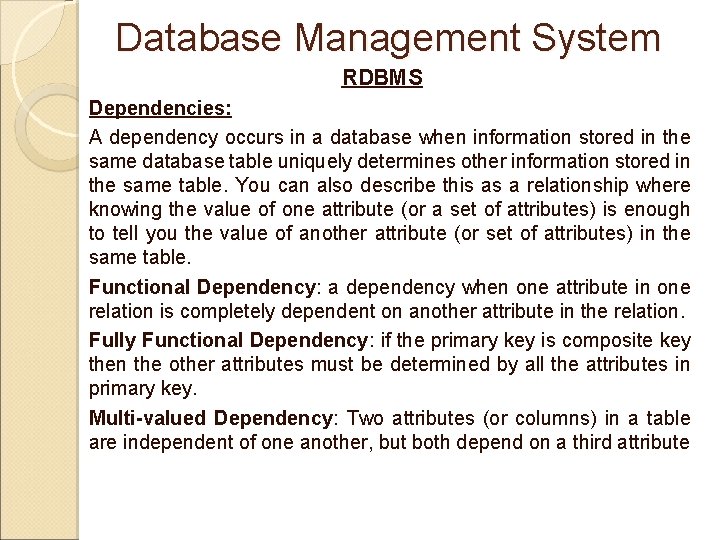 Database Management System

RDBMS

Dependencies:

A dependency occurs in a database when information stored in the same database table uniquely determines other information stored in the same table. You can also describe this as a relationship where knowing the value of one attribute (or a set of attributes) is enough to tell you the value of another attribute (or set of attributes) in the same table.

Functional Dependency: a dependency when one attribute in one relation is completely dependent on another attribute in the relation.

Fully Functional Dependency: if the primary key is composite key then the other attributes must be determined by all the attributes in primary key.

Multi-valued Dependency: Two attributes (or columns) in a table are independent of one another, but both depend on a third attribute